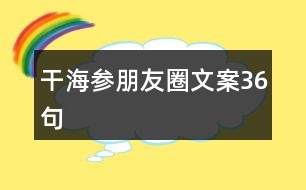 干海参朋友圈文案36句